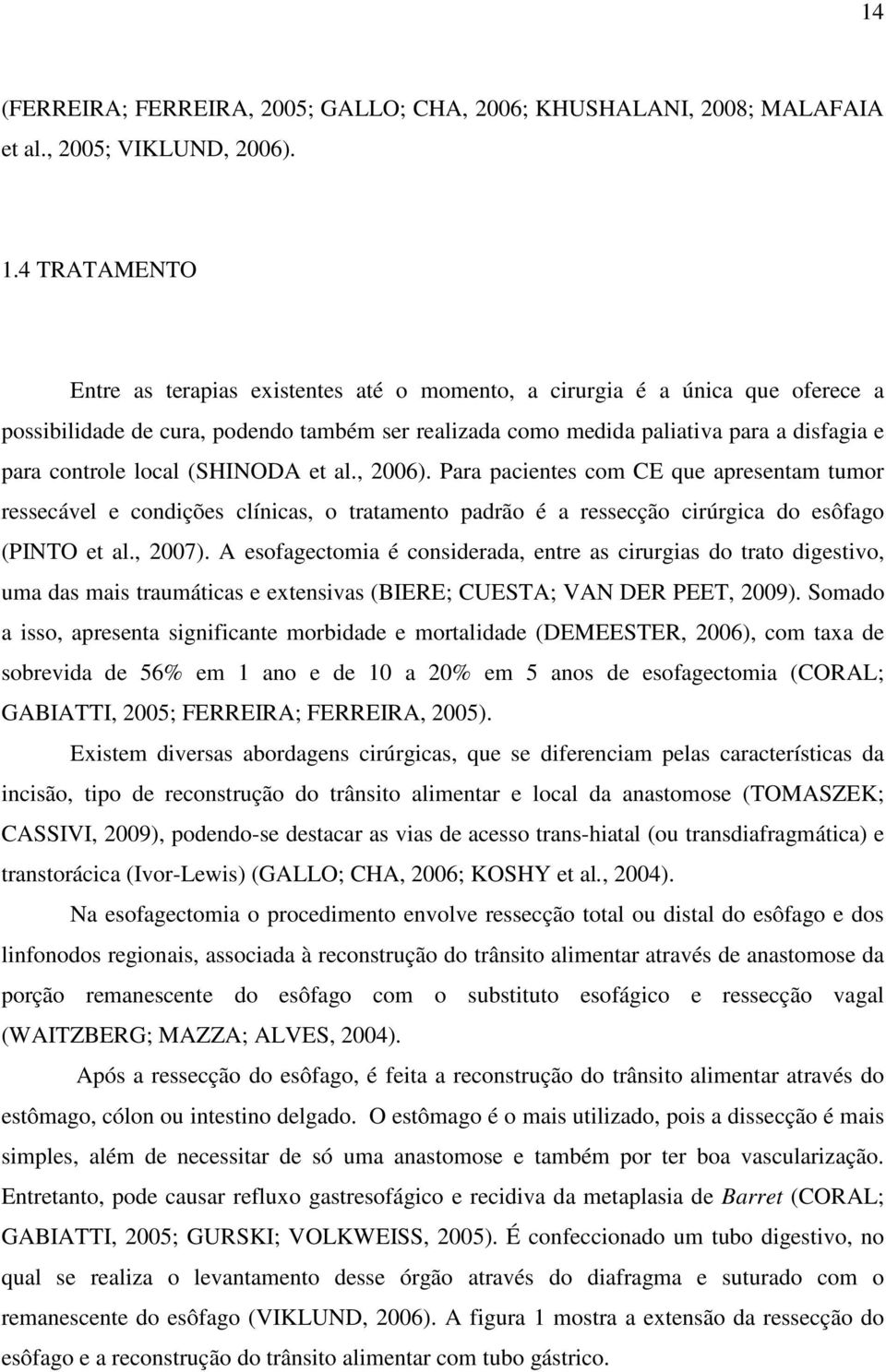 14

(FERREIRA; FERREIRA, 2005; GALLO; CHA, 2006; KHUSHALANI, 2008; MALAFAIA et al., 2005; VIKLUND, 2006).

1.4 TRATAMENTO

Entre as terapias existentes até o momento, a cirurgia é a única que oferece a possibilidade de cura, podendo também ser realizada como medida paliativa para a disfagia e para controle local (SHINODA et al., 2006). Para pacientes com CE que apresentam tumor ressecável e condições clínicas, o tratamento padrão é a ressecção cirúrgica do esôfago (PINTO et al., 2007). A esofagectomia é considerada, entre as cirurgias do trato digestivo, uma das mais traumáticas e extensivas (BIERE; CUESTA; VAN DER PEET, 2009). Somado a isso, apresenta significante morbidade e mortalidade (DEMEESTER, 2006), com taxa de sobrevida de 56% em 1 ano e de 10 a 20% em 5 anos de esofagectomia (CORAL; GABIATTI, 2005; FERREIRA; FERREIRA, 2005).

Existem diversas abordagens cirúrgicas, que se diferenciam pelas características da incisão, tipo de reconstrução do trânsito alimentar e local da anastomose (TOMASZEK; CASSIVI, 2009), podendo-se destacar as vias de acesso trans-hiatal (ou transdiafragmática) e transtorácica (Ivor-Lewis) (GALLO; CHA, 2006; KOSHY et al., 2004).

Na esofagectomia o procedimento envolve ressecção total ou distal do esôfago e dos linfonodos regionais, associada à reconstrução do trânsito alimentar através de anastomose da porção remanescente do esôfago com o substituto esofágico e ressecção vagal (WAITZBERG; MAZZA; ALVES, 2004).

Após a ressecção do esôfago, é feita a reconstrução do trânsito alimentar através do estômago, cólon ou intestino delgado. O estômago é o mais utilizado, pois a dissecção é mais simples, além de necessitar de só uma anastomose e também por ter boa vascularização. Entretanto, pode causar refluxo gastresofágico e recidiva da metaplasia de Barret (CORAL; GABIATTI, 2005; GURSKI; VOLKWEISS, 2005). É confeccionado um tubo digestivo, no qual se realiza o levantamento desse órgão através do diafragma e suturado com o remanescente do esôfago (VIKLUND, 2006). A figura 1 mostra a extensão da ressecção do esôfago e a reconstrução do trânsito alimentar com tubo gástrico.